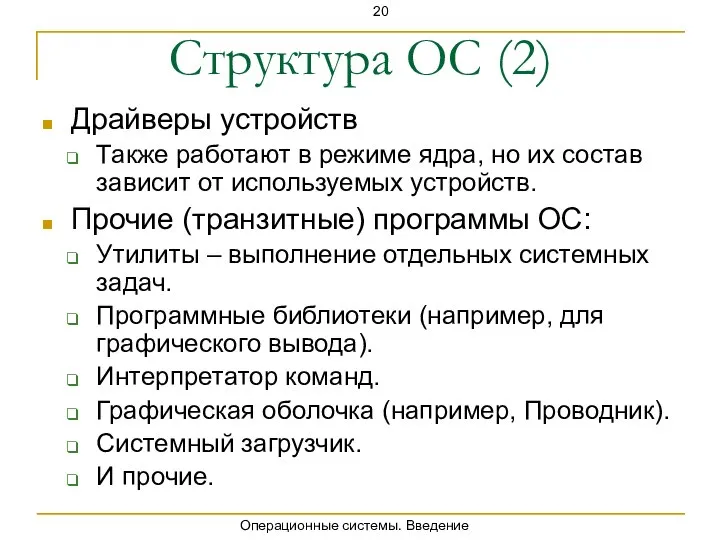 20

Структура ОС (2)

Драйверы устройств

Также работают в режиме ядра, но их состав зависит от используемых устройств.

Прочие (транзитные) программы ОС:

Утилиты – выполнение отдельных системных задач.

Программные библиотеки (например, для графического вывода).

Интерпретатор команд.

Графическая оболочка (например, Проводник).

Системный загрузчик.

И прочие.

Операционные системы. Введение